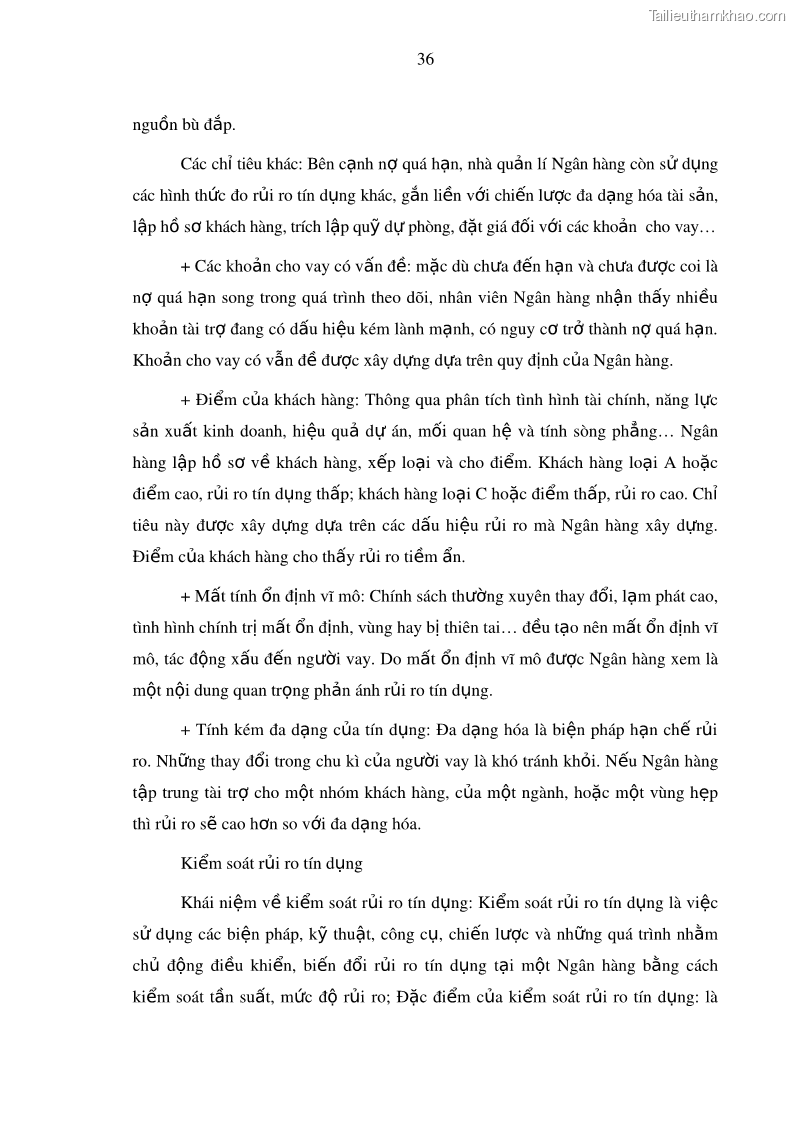 Tailieuthamkhao.com

36

nguồn bù đắp.

Các chỉ tiêu khác: Bên cạnh nợ quá hạn, nhà quản lí Ngân hàng còn sử dụng các hình thức đo rủi ro tín dụng khác, gắn liền với chiến lược đa dạng hóa tài sản, lập hồ sơ khách hàng, trích lập quỹ dự phòng, đặt giá đối với các khoản cho vay…

+ Các khoản cho vay có vấn đề: mặc dù chưa đến hạn và chưa được coi là nợ quá hạn song trong quá trình theo dõi, nhân viên Ngân hàng nhận thấy nhiều khoản tài trợ đang có dấu hiệu kém lành mạnh, có nguy cơ trở thành nợ quá hạn. Khoản cho vay có vẫn đề được xây dựng dựa trên quy định của Ngân hàng.

+ Điểm của khách hàng: Thông qua phân tích tình hình tài chính, năng lực sản xuất kinh doanh, hiệu quả dự án, mối quan hệ và tính sòng phẳng… Ngân hàng lập hồ sơ về khách hàng, xếp loại và cho điểm. Khách hàng loại A hoặc điểm cao, rủi ro tín dụng thấp; khách hàng loại C hoặc điểm thấp, rủi ro cao. Chỉ tiêu này được xây dựng dựa trên các dấu hiệu rủi ro mà Ngân hàng xây dựng. Điểm của khách hàng cho thấy rủi ro tiềm ẩn.

+ Mất tính ổn định vĩ mô: Chính sách thường xuyên thay đổi, lạm phát cao, tình hình chính trị mất ổn định, vùng hay bị thiên tai… đều tạo nên mất ổn định vĩ mô, tác động xấu đến người vay. Do mất ổn định vĩ mô được Ngân hàng xem là một nội dung quan trọng phản ánh rủi ro tín dụng.

+ Tính kém đa dạng của tín dụng: Đa dạng hóa là biện pháp hạn chế rủi ro. Những thay đổi trong chu kì của người vay là khó tránh khỏi. Nếu Ngân hàng tập trung tài trợ cho một nhóm khách hàng, của một ngành, hoặc một vùng hẹp thì rủi ro sẽ cao hơn so với đa dạng hóa.

Kiểm soát rủi ro tín dụng

Khái niệm về kiểm soát rủi ro tín dụng: Kiểm soát rủi ro tín dụng là việc sử dụng các biện pháp, kỹ thuật, công cụ, chiến lược và những quá trình nhằm chủ động điều khiển, biến đổi rủi ro tín dụng tại một Ngân hàng bằng cách kiểm soát tần suất, mức độ rủi ro; Đặc điểm của kiểm soát rủi ro tín dụng: là